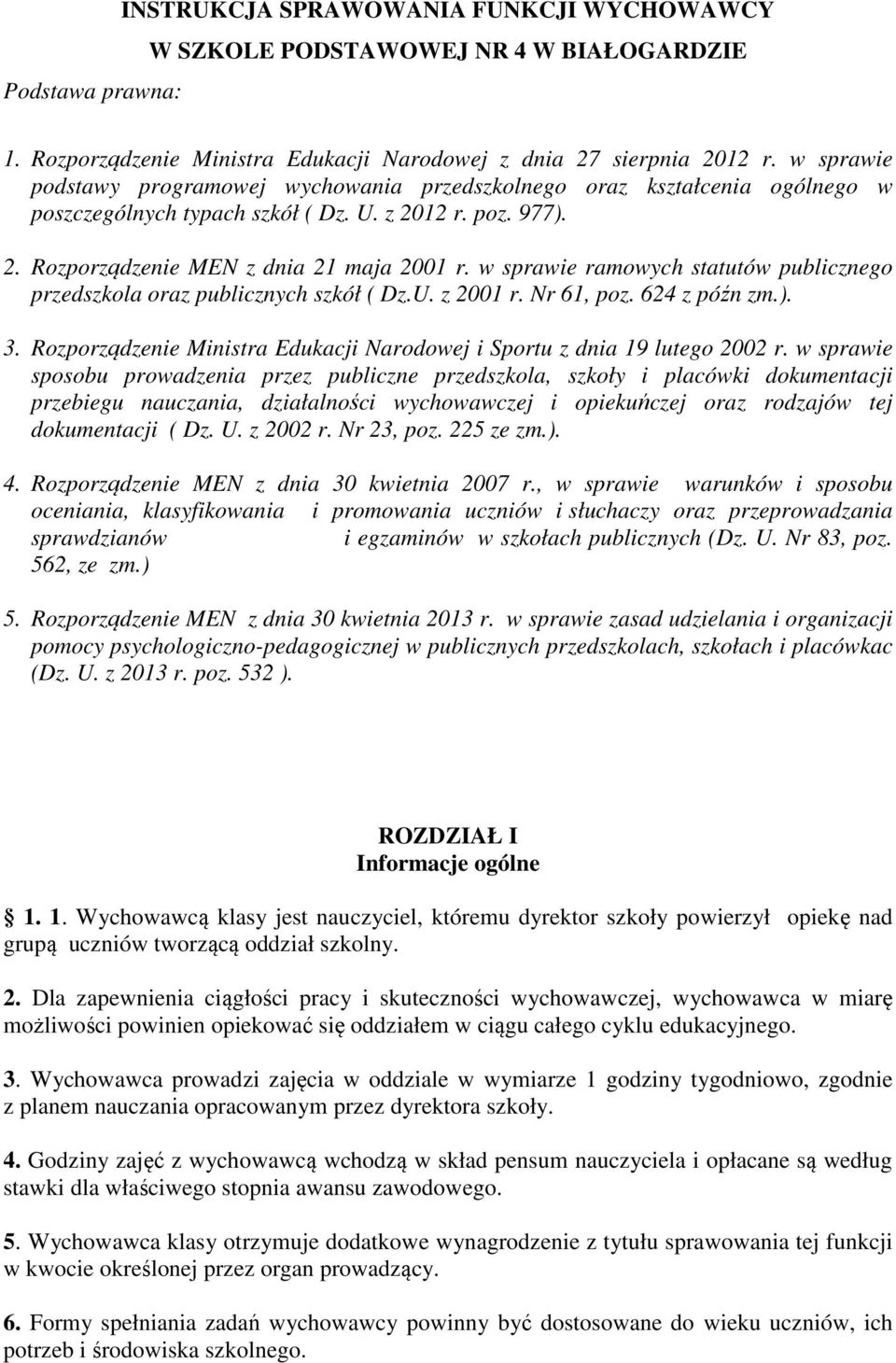 INSTRUKCJA SPRAWOWANIA FUNKCJI WYCHOWAWCY W SZKOLE PODSTAWOWEJ NR 4 W BIAŁOGARDZIE

Podstawa prawna:

1. Rozporządzenie Ministra Edukacji Narodowej z dnia 27 sierpnia 2012 r. w sprawie podstawy programowej wychowania przedszkolnego oraz kształcenia ogólnego w poszczególnych typach szkół ( Dz. U. z 2012 r. poz. 977).

2. Rozporządzenie MEN z dnia 21 maja 2001 r. w sprawie ramowych statutów publicznego przedszkola oraz publicznych szkół ( Dz.U. z 2001 r. Nr 61, poz. 624 z późn zm.).

3. Rozporządzenie Ministra Edukacji Narodowej i Sportu z dnia 19 lutego 2002 r. w sprawie sposobu prowadzenia przez publiczne przedszkola, szkoły i placówki dokumentacji przebiegu nauczania, działalności wychowawczej i opiekuńczej oraz rodzajów tej dokumentacji ( Dz. U. z 2002 r. Nr 23, poz. 225 ze zm.).

4. Rozporządzenie MEN z dnia 30 kwietnia 2007 r., w sprawie warunków i sposobu oceniania, klasyfikowania i promowania uczniów i słuchaczy oraz przeprowadzania sprawdzianów i egzaminów w szkołach publicznych (Dz. U. Nr 83, poz. 562, ze zm.)

5. Rozporządzenie MEN z dnia 30 kwietnia 2013 r. w sprawie zasad udzielania i organizacji pomocy psychologiczno-pedagogicznej w publicznych przedszkolach, szkołach i placówkac (Dz. U. z 2013 r. poz. 532 ).

ROZDZIAŁ I
Informacje ogólne

1. 1. Wychowawcą klasy jest nauczyciel, któremu dyrektor szkoły powierzył opiekę nad grupą uczniów tworzącą oddział szkolny.

2. Dla zapewnienia ciągłości pracy i skuteczności wychowawczej, wychowawca w miarę możliwości powinien opiekować się oddziałem w ciągu całego cyklu edukacyjnego.

3. Wychowawca prowadzi zajęcia w oddziale w wymiarze 1 godziny tygodniowo, zgodnie z planem nauczania opracowanym przez dyrektora szkoły.

4. Godziny zajęć z wychowawcą wchodzą w skład pensum nauczyciela i opłacane są według stawki dla właściwego stopnia awansu zawodowego.

5. Wychowawca klasy otrzymuje dodatkowe wynagrodzenie z tytułu sprawowania tej funkcji w kwocie określonej przez organ prowadzący.

6. Formy spełniania zadań wychowawcy powinny być dostosowane do wieku uczniów, ich potrzeb i środowiska szkolnego.